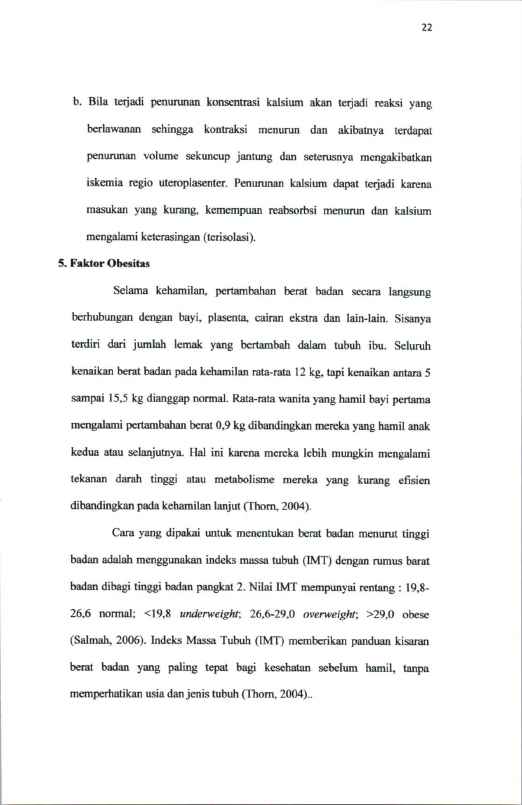 22

b. Bila terjadi penurunan konsentrasi kalsium akan terjadi reaksi yang berlawanan sehingga kontraksi menurun dan akibatnya terdapat penurunan volume sekuncup jantung dan seterusnya mengakibatkan iskemia regio uteroplasenter. Penurunan kalsium dapat terjadi karena masukan yang kurang, kemempuan reabsorbsi menurun dan kalsium mengalami keterasingan (terisolasi).

5. Faktor Obesitas

Selama kehamilan, pertambahan berat badan secara langsung berhubungan dengan bayi, plasenta, cairan ekstra dan lain-lain. Sisanya terdiri dari jumlah lemak yang bertambah dalam tubuh ibu. Seluruh kenaikan berat badan pada kehamilan rata-rata 12 kg, tapi kenaikan antara 5 sampai 15,5 kg dianggap normal. Rata-rata wanita yang hamil bayi pertama mengalami pertambahan berat 0,9 kg dibandingkan mereka yang hamil anak kedua atau selanjutnya. Hal ini karena mereka lebih mungkin mengalami tekanan darah tinggi atau metabolisme mereka yang kurang efisien dibandingkan pada kehamilan lanjut (Thorn, 2004).

Cara yang dipakai untuk menentukan berat badan menurut tinggi badan adalah menggunakan indeks massa tubuh (IMT) dengan rumus barat badan dibagi tinggi badan pangkat 2. Nilai IMT mempunyai rentang : 19,8-26,6 normal; <19,8 underweight; 26,6-29,0 overweight; >29,0 obese (Salmah, 2006). Indeks Massa Tubuh (IMT) memberikan panduan kisaran berat badan yang paling tepat bagi kesehatan sebelum hamil, tanpa memperhatikan usia dan jenis tubuh (Thorn, 2004)..